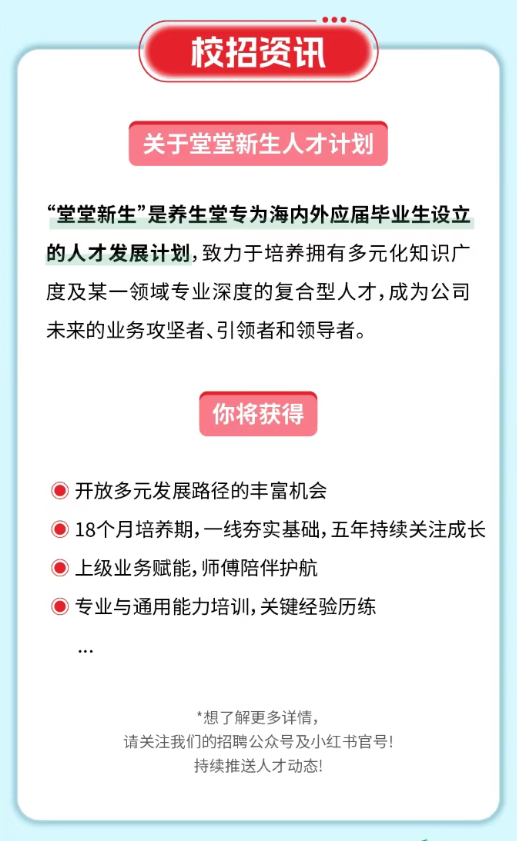 校招资讯

关于堂堂新生人才计划

“堂堂新生”是养生堂专为海内外应届毕业生设立的人才发展计划，致力于培养拥有多元化知识广度及某一领域专业深度的复合型人才，成为公司未来的业务攻坚者、引领者和领导者。

你将获得

开放多元发展路径的丰富机会

18个月培养期，一线夯实基础，五年持续关注成长

上级业务赋能，师傅陪伴护航

专业与通用能力培训，关键经验历练

...

*想了解更多详情，
请关注我们的招聘公众号及小红书官号！
持续推送人才动态！